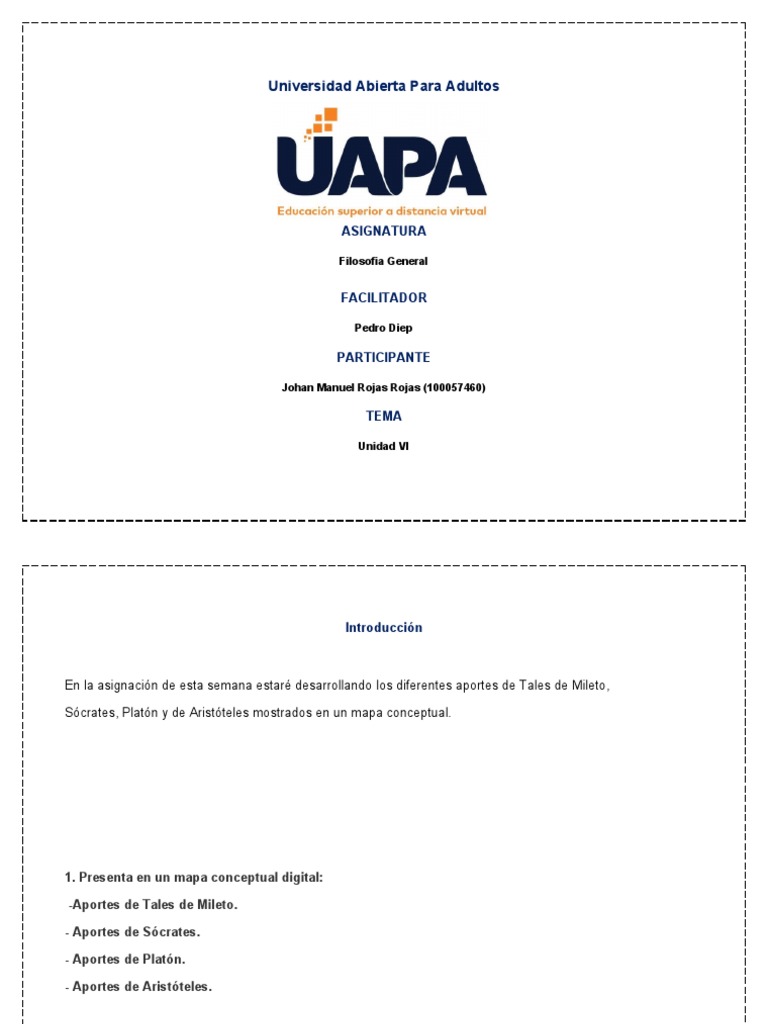 Universidad Abierta Para Adultos

UAPA

Educación superior a distancia virtual

ASIGNATURA

Filosofía General

FACILITADOR

Pedro Diep

PARTICIPANTE

Johan Manuel Rojas Rojas (100057460)

TEMA

Unidad VI

Introducción

En la asignación de esta semana estaré desarrollando los diferentes aportes de Tales de Mileto, Sócrates, Platón y de Aristóteles mostrados en un mapa conceptual.

1. Presenta en un mapa conceptual digital:

-Aportes de Tales de Mileto.

- Aportes de Sócrates.

- Aportes de Platón.

- Aportes de Aristóteles.